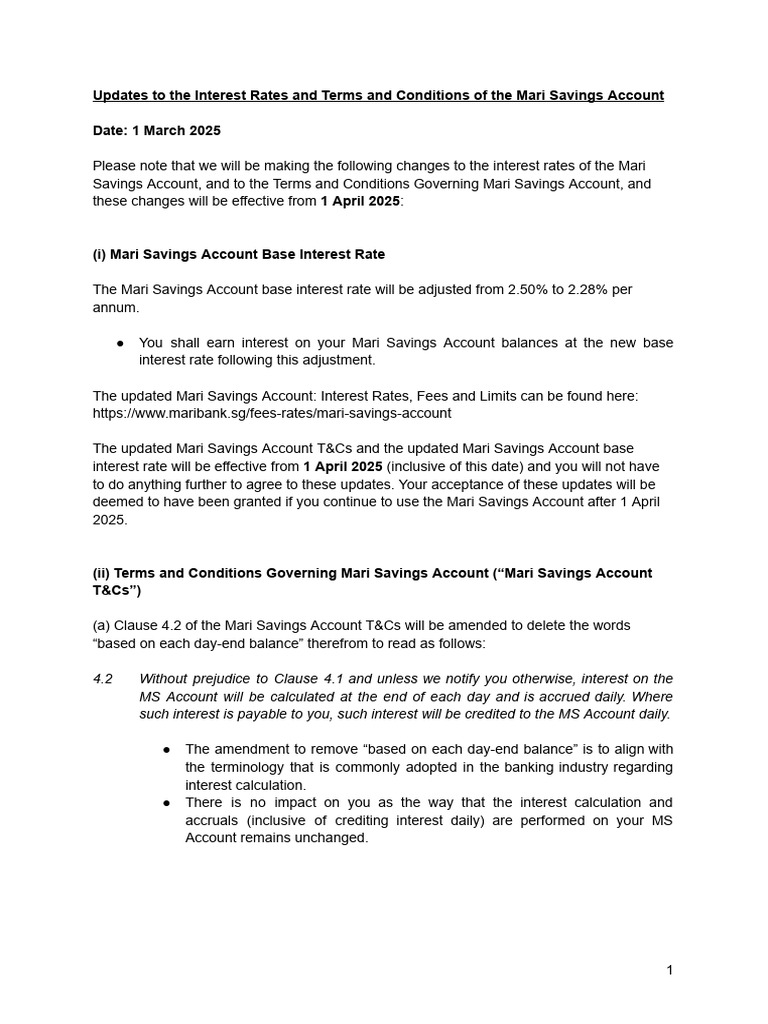 Updates to the Interest Rates and Terms and Conditions of the Mari Savings Account

Date: 1 March 2025

Please note that we will be making the following changes to the interest rates of the Mari Savings Account, and to the Terms and Conditions Governing Mari Savings Account, and these changes will be effective from 1 April 2025:

(i) Mari Savings Account Base Interest Rate

The Mari Savings Account base interest rate will be adjusted from 2.50% to 2.28% per annum.

● You shall earn interest on your Mari Savings Account balances at the new base interest rate following this adjustment.

The updated Mari Savings Account: Interest Rates, Fees and Limits can be found here: https://www.maribank.sg/fees-rates/mari-savings-account

The updated Mari Savings Account T&Cs and the updated Mari Savings Account base interest rate will be effective from 1 April 2025 (inclusive of this date) and you will not have to do anything further to agree to these updates. Your acceptance of these updates will be deemed to have been granted if you continue to use the Mari Savings Account after 1 April 2025.

(ii) Terms and Conditions Governing Mari Savings Account (“Mari Savings Account T&Cs”)

(a) Clause 4.2 of the Mari Savings Account T&Cs will be amended to delete the words “based on each day-end balance” therefrom to read as follows:

4.2 Without prejudice to Clause 4.1 and unless we notify you otherwise, interest on the MS Account will be calculated at the end of each day and is accrued daily. Where such interest is payable to you, such interest will be credited to the MS Account daily.

● The amendment to remove “based on each day-end balance” is to align with the terminology that is commonly adopted in the banking industry regarding interest calculation.
● There is no impact on you as the way that the interest calculation and accruals (inclusive of crediting interest daily) are performed on your MS Account remains unchanged.

1